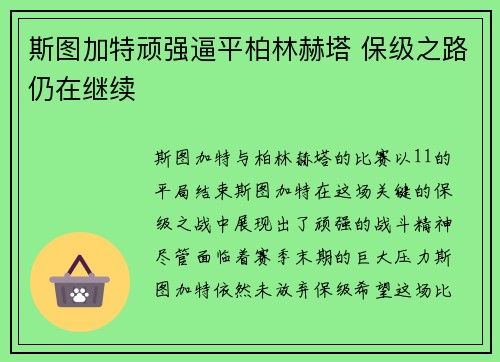 斯图加特顽强逼平柏林赫塔 保级之路仍在继续

斯图加特与柏林赫塔的比赛以11的平局结束斯图加特在这场关键的保级之战中展现出了顽强的战斗精神尽管面临着赛季末期的巨大压力斯图加特依然未放弃保级希望这场比